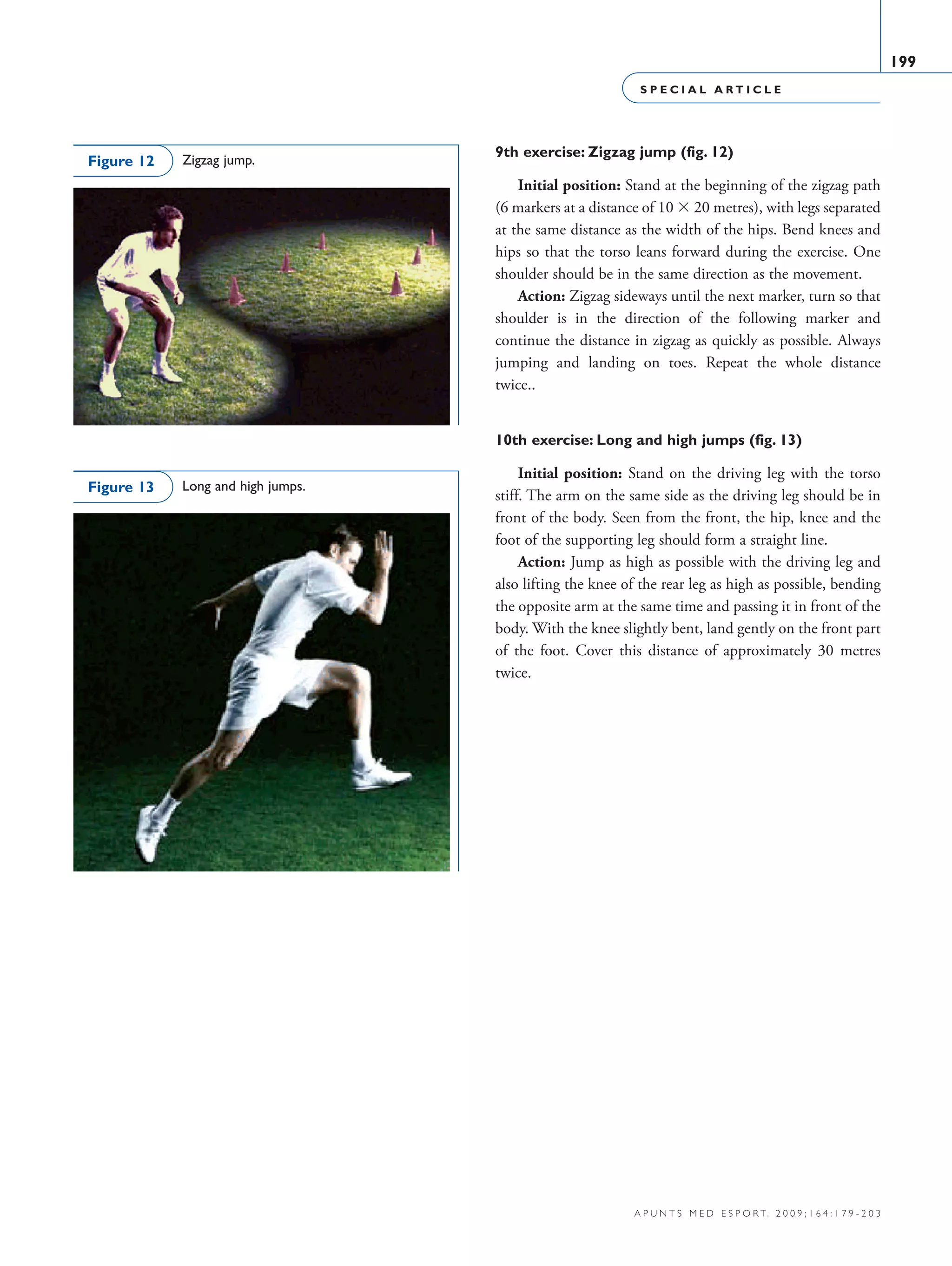 199

SPECIAL ARTICLE

Figure 12 Zigzag jump.

Figure 13 Long and high jumps.

9th exercise: Zigzag jump (fig. 12)

**Initial position:** Stand at the beginning of the zigzag path (6 markers at a distance of $10 \times 20$ metres), with legs separated at the same distance as the width of the hips. Bend knees and hips so that the torso leans forward during the exercise. One shoulder should be in the same direction as the movement.

**Action:** Zigzag sideways until the next marker, turn so that shoulder is in the direction of the following marker and continue the distance in zigzag as quickly as possible. Always jumping and landing on toes. Repeat the whole distance twice..

10th exercise: Long and high jumps (fig. 13)

**Initial position:** Stand on the driving leg with the torso stiff. The arm on the same side as the driving leg should be in front of the body. Seen from the front, the hip, knee and the foot of the supporting leg should form a straight line.

**Action:** Jump as high as possible with the driving leg and also lifting the knee of the rear leg as high as possible, bending the opposite arm at the same time and passing it in front of the body. With the knee slightly bent, land gently on the front part of the foot. Cover this distance of approximately 30 metres twice.

APUNTS MED ESPORT. 2009;164:179-203